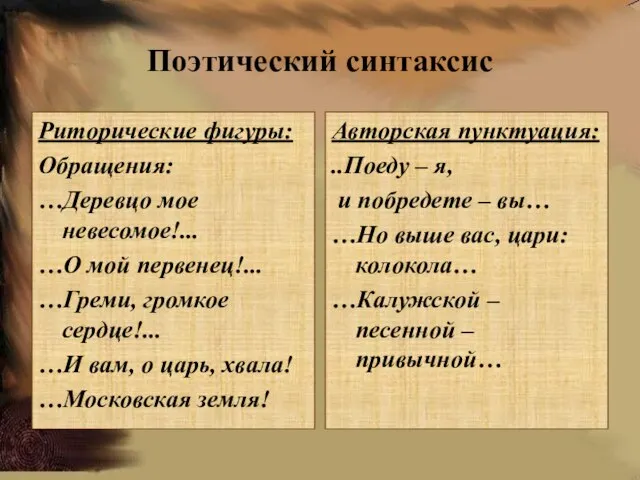 Поэтический синтаксис

Риторические фигуры:

Обращения:

…Деревцо мое невесомое!...

…О мой первенец!...

…Греми, громкое сердце!...

…И вам, о царь, хвала!

…Московская земля!

Авторская пунктуация:

..Поеду – я,
и побредете – вы…

…Но выше вас, цари: колокола…

…Калужской – песенной – привычной…